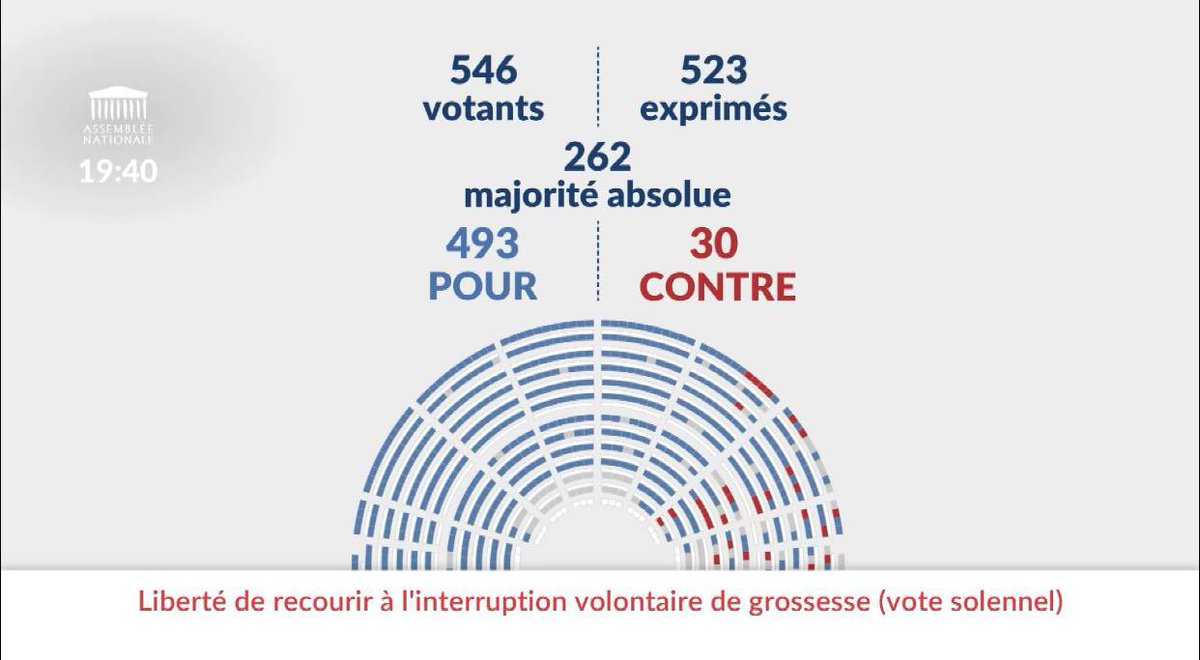 ASSEMBLÉE NATIONALE
19:40

546
votants

523
exprimés

262
majorité absolue

493
POUR

30
CONTRE

Liberté de recourir à l'interruption volontaire de grossesse (vote solennel)